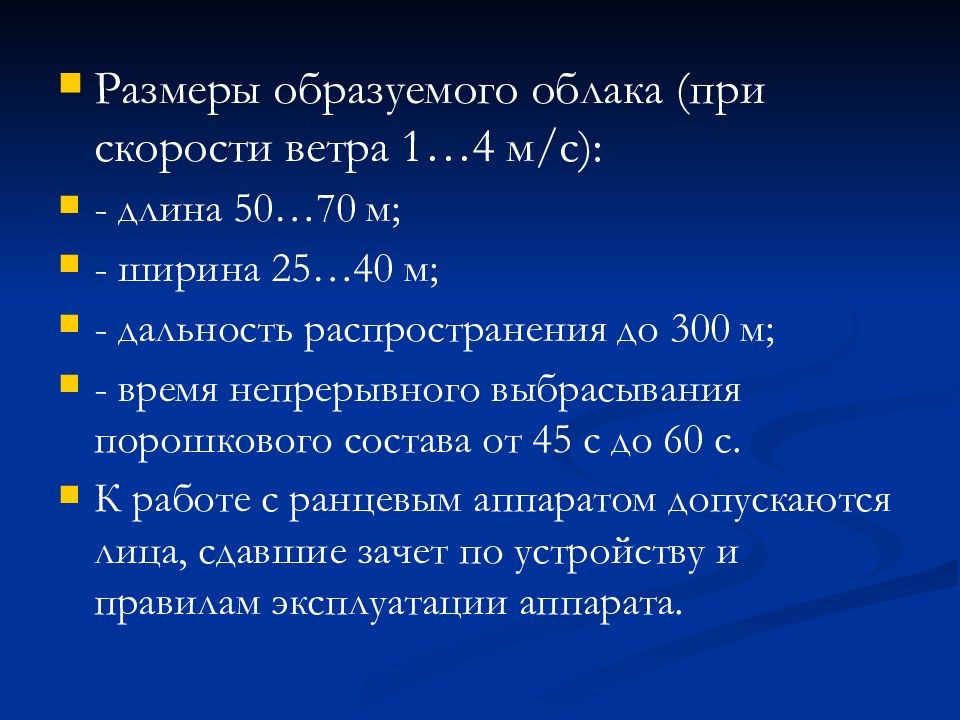 Размеры образуемого облака (при скорости ветра 1…4 м/с):

- длина 50…70 м;

- ширина 25…40 м;

- дальность распространения до 300 м;

- время непрерывного выбрасывания порошкового состава от 45 с до 60 с.

К работе с ранцевым аппаратом допускаются лица, сдавшие зачет по устройству и правилам эксплуатации аппарата.